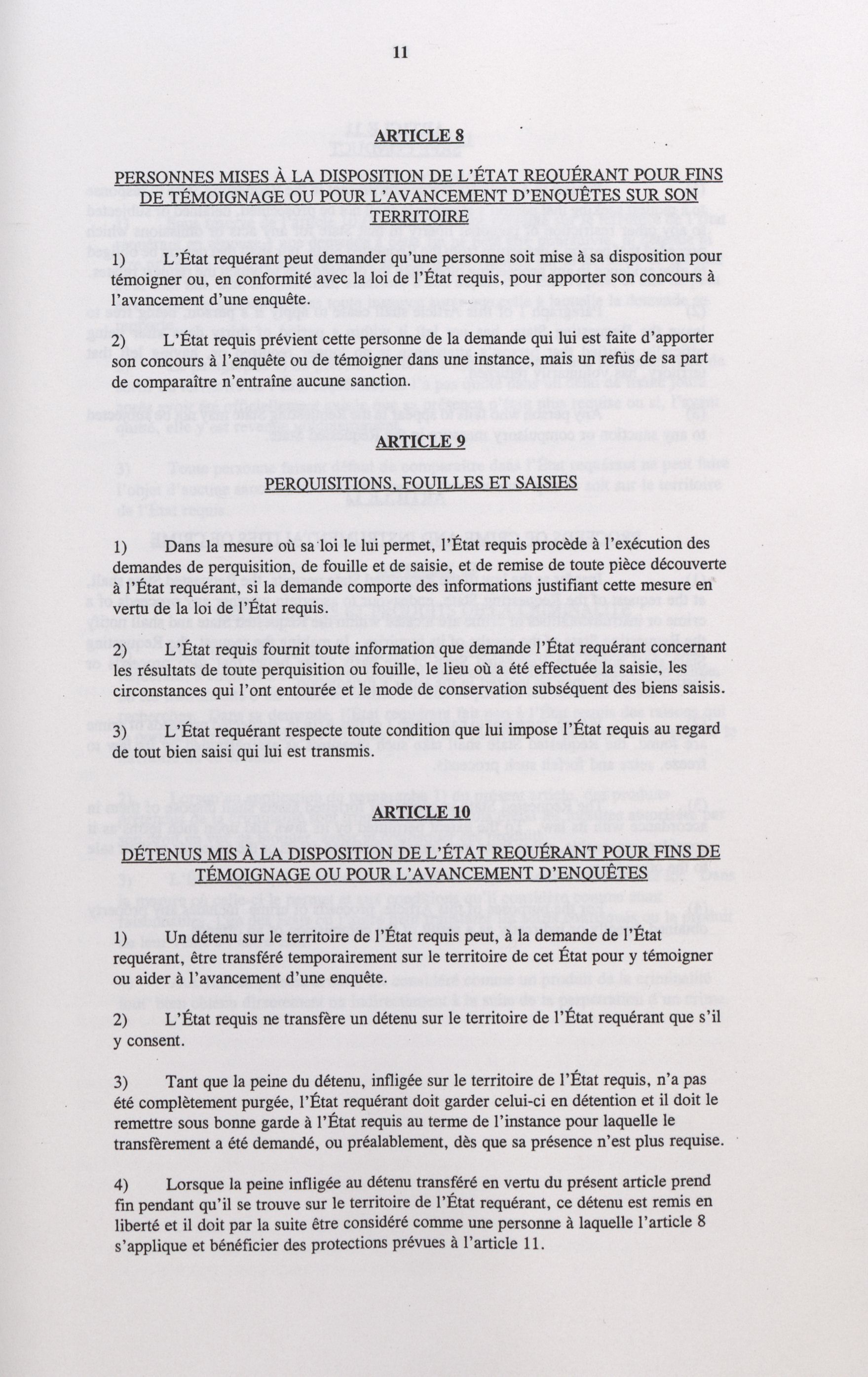 11

ARTICLE 8

PERSONNES MISES À LA DISPOSITION DE L'ÉTAT REQUÉRANT POUR FINS DE TÉMOIGNAGE OU POUR L'AVANCEMENT D'ENQUÊTES SUR SON TERRITOIRE

1) L'État requérant peut demander qu'une personne soit mise à sa disposition pour témoigner ou, en conformité avec la loi de l'État requis, pour apporter son concours à l'avancement d'une enquête.

2) L'État requis prévient cette personne de la demande qui lui est faite d'apporter son concours à l'enquête ou de témoigner dans une instance, mais un refus de sa part de comparaître n'entraîne aucune sanction.

ARTICLE 9

PERQUISITIONS, FOUILLES ET SAISIES

1) Dans la mesure où sa loi le lui permet, l'État requis procède à l'exécution des demandes de perquisition, de fouille et de saisie, et de remise de toute pièce découverte à l'État requérant, si la demande comporte des informations justifiant cette mesure en vertu de la loi de l'État requis.

2) L'État requis fournit toute information que demande l'État requérant concernant les résultats de toute perquisition ou fouille, le lieu où a été effectuée la saisie, les circonstances qui l'ont entourée et le mode de conservation subséquent des biens saisis.

3) L'État requérant respecte toute condition que lui impose l'État requis au regard de tout bien saisi qui lui est transmis.

ARTICLE 10

DÉTENUS MIS À LA DISPOSITION DE L'ÉTAT REQUÉRANT POUR FINS DE TÉMOIGNAGE OU POUR L'AVANCEMENT D'ENQUÊTES

1) Un détenu sur le territoire de l'État requis peut, à la demande de l'État requérant, être transféré temporairement sur le territoire de cet État pour y témoigner ou aider à l'avancement d'une enquête.

2) L'État requis ne transfère un détenu sur le territoire de l'État requérant que s'il y consent.

3) Tant que la peine du détenu, infligée sur le territoire de l'État requis, n'a pas été complètement purgée, l'État requérant doit garder celui-ci en détention et il doit le remettre sous bonne garde à l'État requis au terme de l'instance pour laquelle le transfèrement a été demandé, ou préalablement, dès que sa présence n'est plus requise.

4) Lorsque la peine infligée au détenu transféré en vertu du présent article prend fin pendant qu'il se trouve sur le territoire de l'État requérant, ce détenu est remis en liberté et il doit par la suite être considéré comme une personne à laquelle l'article 8 s'applique et bénéficier des protections prévues à l'article 11.